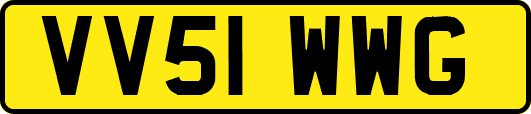 VV51 WWG